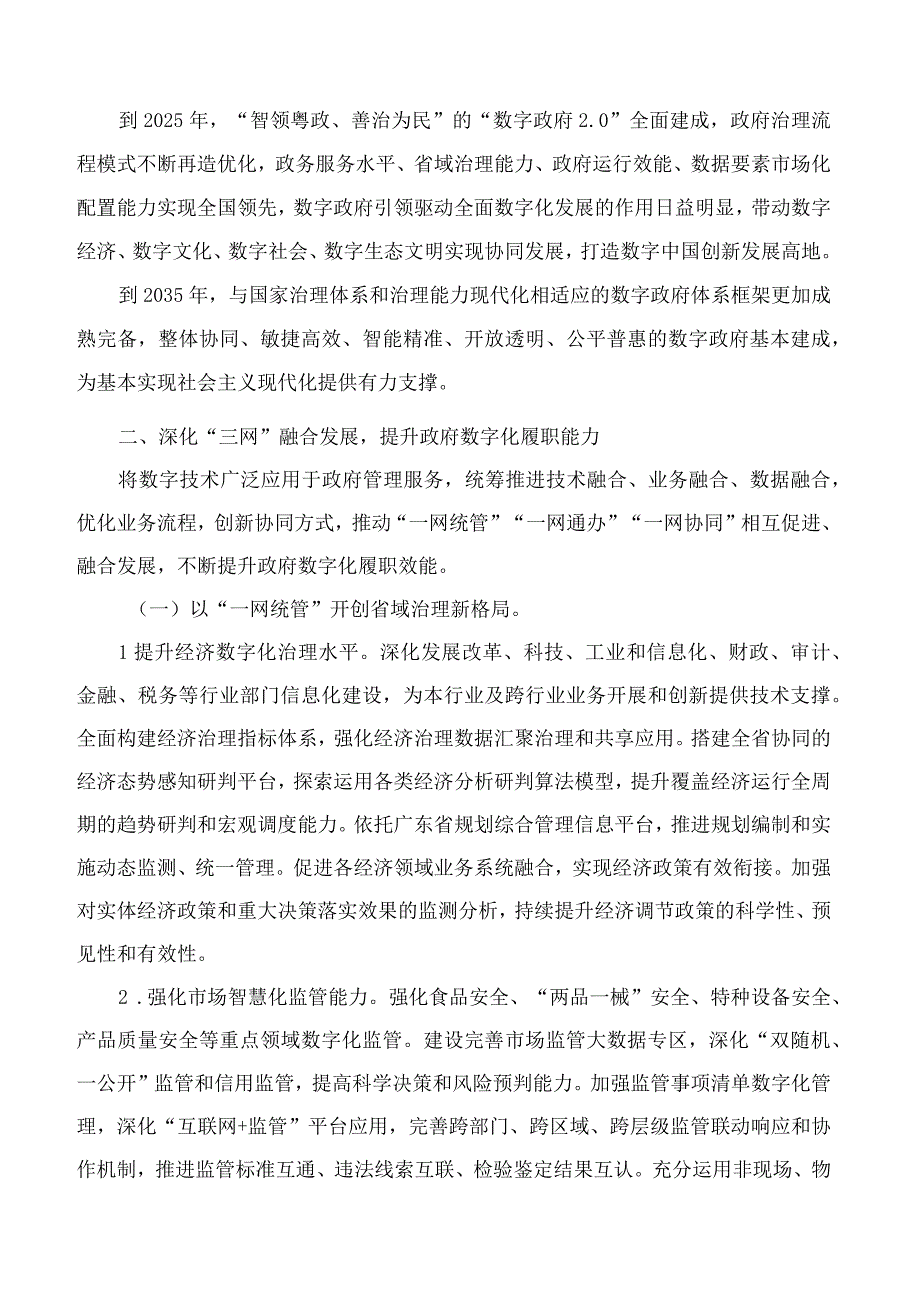 到2025年，“智领粤政、善治为民”的“数字政府2.0”全面建成，政府治理流程模式不断再造优化，政务服务水平、省域治理能力、政府运行效能、数据要素市场化配置能力实现全国领先，数字政府引领驱动全面数字化发展的作用日益明显，带动数字经济、数字文化、数字社会、数字生态文明实现协同发展，打造数字中国创新发展高地。

到2035年，与国家治理体系和治理能力现代化相适应的数字政府体系框架更加成熟完备，整体协同、敏捷高效、智能精准、开放透明、公平普惠的数字政府基本建成，为基本实现社会主义现代化提供有力支撑。

二、深化“三网”融合发展，提升政府数字化履职能力

将数字技术广泛应用于政府管理服务，统筹推进技术融合、业务融合、数据融合，优化业务流程，创新协同方式，推动“一网统管”“一网通办”“一网协同”相互促进、融合发展，不断提升政府数字化履职效能。

（一）以“一网统管”开创省域治理新格局。

1提升经济数字化治理水平。深化发展改革、科技、工业和信息化、财政、审计、金融、税务等行业部门信息化建设，为本行业及跨行业业务开展和创新提供技术支撑。全面构建经济治理指标体系，强化经济治理数据汇聚治理和共享应用。搭建全省协同的经济态势感知研判平台，探索运用各类经济分析研判算法模型，提升覆盖经济运行全周期的趋势研判和宏观调度能力。依托广东省规划综合管理信息平台，推进规划编制和实施动态监测、统一管理。促进各经济领域业务系统融合，实现经济政策有效衔接。加强对实体经济政策和重大决策落实效果的监测分析，持续提升经济调节政策的科学性、预见性和有效性。

2．强化市场智慧化监管能力。强化食品安全、“两品一械”安全、特种设备安全、产品质量安全等重点领域数字化监管。建设完善市场监管大数据专区，深化“双随机、一公开”监管和信用监管，提高科学决策和风险预判能力。加强监管事项清单数字化管理，深化“互联网+监管”平台应用，完善跨部门、跨区域、跨层级监管联动响应和协作机制，推进监管标准互通、违法线索互联、检验鉴定结果互认。充分运用非现场、物